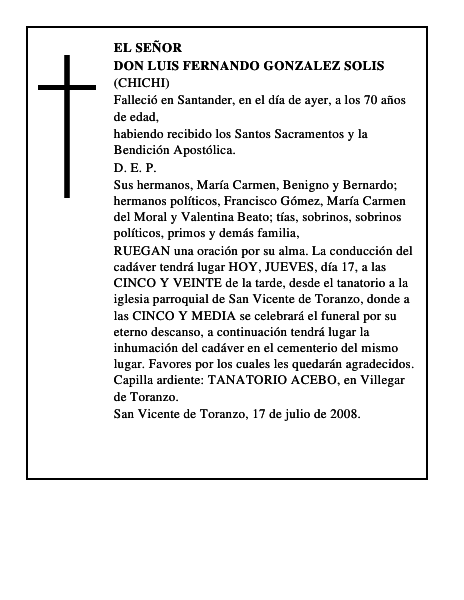 EL SEÑOR
DON LUIS FERNANDO GONZALEZ SOLIS
(CHICHI)
Falleció en Santander, en el día de ayer, a los 70 años de edad,
habiendo recibido los Santos Sacramentos y la Bendición Apostólica.
D. E. P.
Sus hermanos, María Carmen, Benigno y Bernardo; hermanos políticos, Francisco Gómez, María Carmen del Moral y Valentina Beato; tías, sobrinos, sobrinos políticos, primos y demás familia,
RUEGAN una oración por su alma. La conducción del cadáver tendrá lugar HOY, JUEVES, día 17, a las CINCO Y VEINTE de la tarde, desde el tanatorio a la iglesia parroquial de San Vicente de Toranzo, donde a las CINCO Y MEDIA se celebrará el funeral por su eterno descanso, a continuación tendrá lugar la inhumación del cadáver en el cementerio del mismo lugar. Favores por los cuales les quedarán agradecidos.
Capilla ardiente: TANATORIO ACEBO, en Villegar de Toranzo.
San Vicente de Toranzo, 17 de julio de 2008.